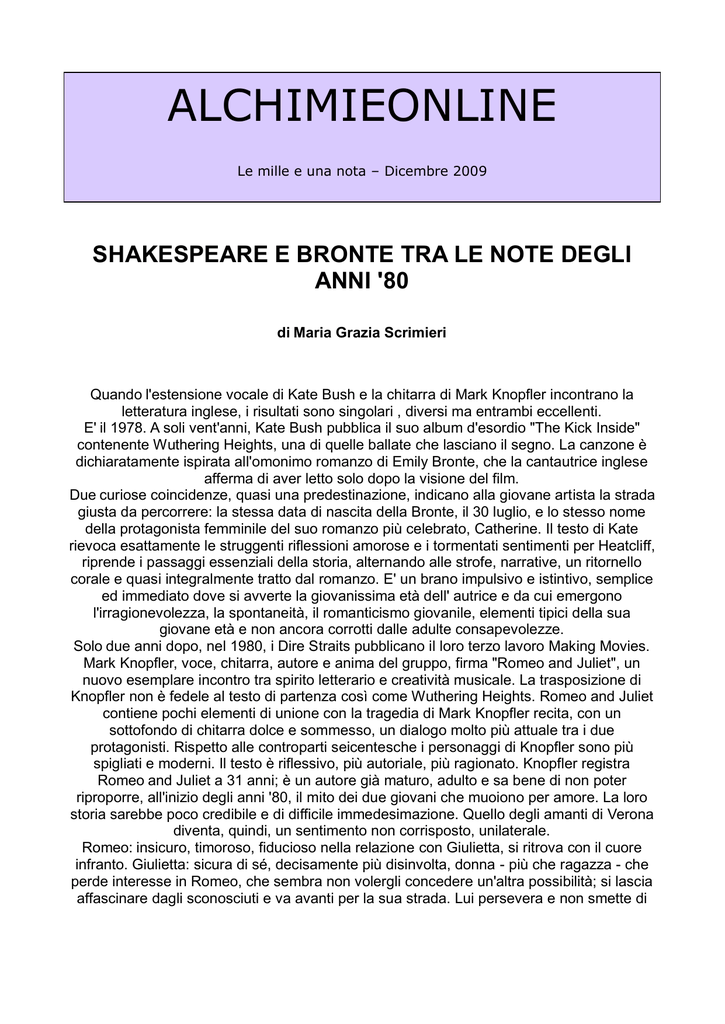 ALCHIMIEONLINE

Le mille e una nota – Dicembre 2009

SHAKESPEARE E BRONTE TRA LE NOTE DEGLI ANNI '80

di Maria Grazia Scrimieri

Quando l'estensione vocale di Kate Bush e la chitarra di Mark Knopfler incontrano la letteratura inglese, i risultati sono singolari , diversi ma entrambi eccellenti.
E' il 1978. A soli vent'anni, Kate Bush pubblica il suo album d'esordio "The Kick Inside" contenente Wuthering Heights, una di quelle ballate che lasciano il segno. La canzone è dichiaratamente ispirata all'omonimo romanzo di Emily Bronte, che la cantautrice inglese afferma di aver letto solo dopo la visione del film.
Due curiose coincidenze, quasi una predestinazione, indicano alla giovane artista la strada giusta da percorrere: la stessa data di nascita della Bronte, il 30 luglio, e lo stesso nome della protagonista femminile del suo romanzo più celebrato, Catherine. Il testo di Kate rievoca esattamente le struggenti riflessioni amorose e i tormentati sentimenti per Heatcliff, riprende i passaggi essenziali della storia, alternando alle strofe, narrative, un ritornello corale e quasi integralmente tratto dal romanzo. E' un brano impulsivo e istintivo, semplice ed immediato dove si avverte la giovanissima età dell' autrice e da cui emergono l'irragionevolezza, la spontaneità, il romanticismo giovanile, elementi tipici della sua giovane età e non ancora corrotti dalle adulte consapevolezze.
Solo due anni dopo, nel 1980, i Dire Straits pubblicano il loro terzo lavoro Making Movies. Mark Knopfler, voce, chitarra, autore e anima del gruppo, firma "Romeo and Juliet", un nuovo esemplare incontro tra spirito letterario e creatività musicale. La trasposizione di Knopfler non è fedele al testo di partenza così come Wuthering Heights. Romeo and Juliet contiene pochi elementi di unione con la tragedia di Mark Knopfler recita, con un sottofondo di chitarra dolce e sommesso, un dialogo molto più attuale tra i due protagonisti. Rispetto alle controparti seicentesche i personaggi di Knopfler sono più spigliati e moderni. Il testo è riflessivo, più autoriale, più ragionato. Knopfler registra Romeo and Juliet a 31 anni; è un autore già maturo, adulto e sa bene di non poter riproporre, all'inizio degli anni '80, il mito dei due giovani che muoiono per amore. La loro storia sarebbe poco credibile e di difficile immedesimazione. Quello degli amanti di Verona diventa, quindi, un sentimento non corrisposto, unilaterale.
Romeo: insicuro, timoroso, fiducioso nella relazione con Giulietta, si ritrova con il cuore infranto. Giulietta: sicura di sé, decisamente più disinvolta, donna - più che ragazza - che perde interesse in Romeo, che sembra non volergli concedere un'altra possibilità; si lascia affascinare dagli sconosciuti e va avanti per la sua strada. Lui persevera e non smette di